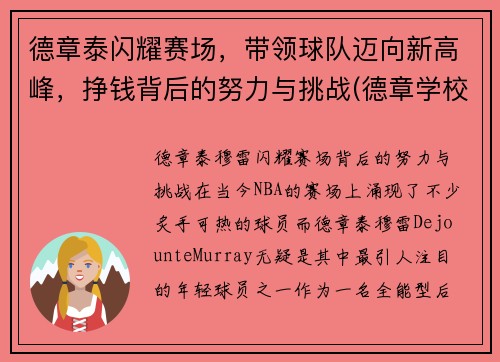 德章泰闪耀赛场，带领球队迈向新高峰，挣钱背后的努力与挑战(德章学校

德章泰穆雷闪耀赛场背后的努力与挑战在当今NBA的赛场上涌现了不少炙手可热的球员而德章泰穆雷DejounteMurray无疑是其中最引人注目的年轻球员之一作为一名全能型后